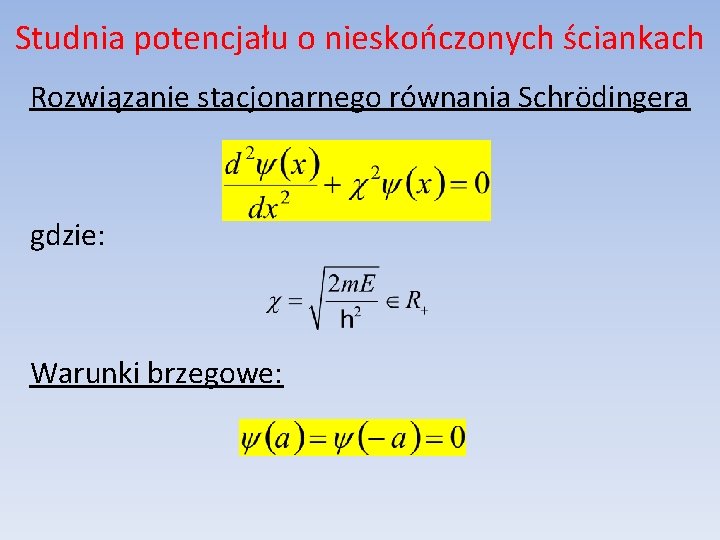 Studnia potencjału o nieskończonych ściankach

Rozwiązanie stacjonarnego równania Schrödingera

$\frac{d^2\psi(x)}{dx^2} + \chi^2\psi(x) = 0$

gdzie:

$\chi = \sqrt{\frac{2mE}{h^2}} \in R_+$

Warunki brzegowe:

$\psi(a) = \psi(-a) = 0$